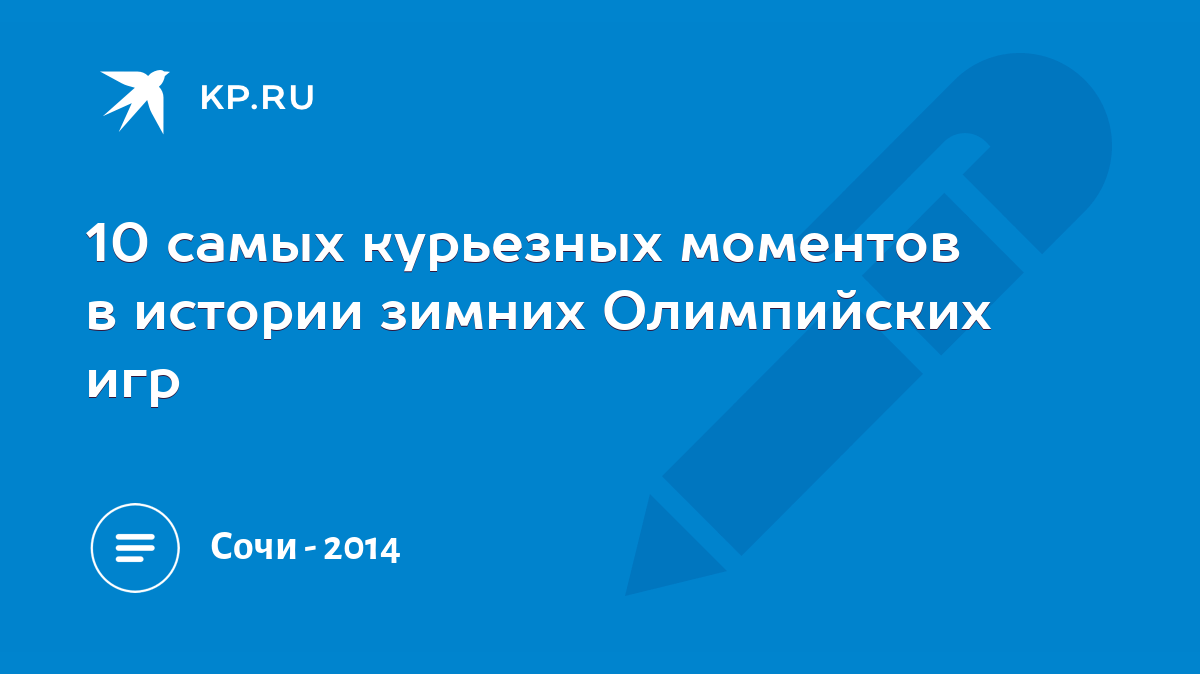 KP.RU

10 самых курьезных моментов в истории зимних Олимпийских игр

Сочи - 2014